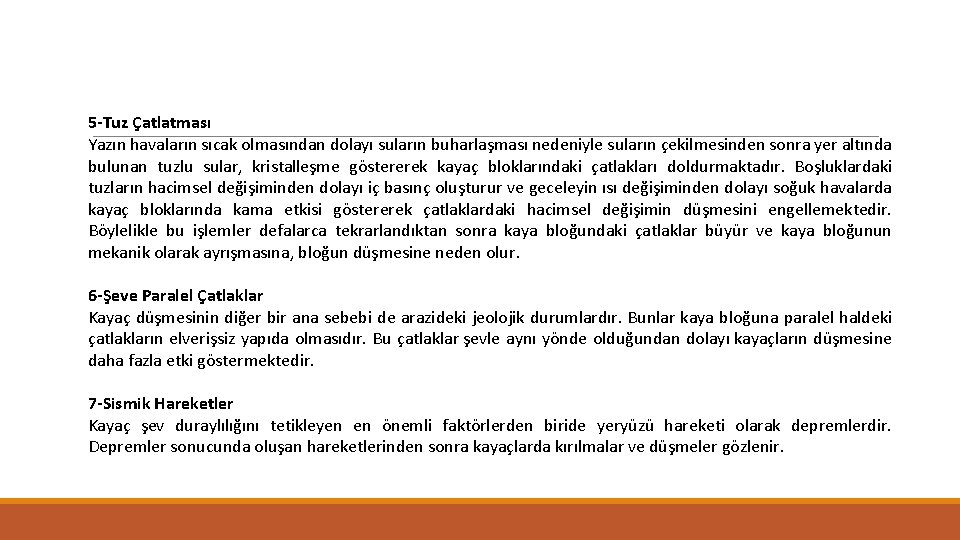 5-Tuz Çatlatması
Yazın havaların sıcak olmasından dolayı suların buharlaşması nedeniyle suların çekilmesinden sonra yer altında bulunan tuzlu sular, kristalleşme göstererek kayaç bloklarındaki çatlakları doldurmaktadır. Boşluklardaki tuzların hacimsel değişiminden dolayı iç basınç oluşturur ve geceleyin ısı değişiminden dolayı soğuk havalarda kayaç bloklarında kama etkisi göstererek çatlaklardaki hacimsel değişimin düşmesini engellemektedir. Böylelikle bu işlemler defalarca tekrarlandıktan sonra kaya bloğundaki çatlaklar büyür ve kaya bloğunun mekanik olarak ayrışmasına, bloğun düşmesine neden olur.

6-Şeve Paralel Çatlaklar
Kayaç düşmesinin diğer bir ana sebebi de arazideki jeolojik durumlardır. Bunlar kaya bloğuna paralel haldeki çatlakların elverişsiz yapıda olmasıdır. Bu çatlaklar şevle aynı yönde olduğundan dolayı kayaçların düşmesine daha fazla etki göstermektedir.

7-Sismik Hareketler
Kayaç şev duraylılığını tetikleyen en önemli faktörlerden biride yeryüzü hareketi olarak depremlerdir. Depremler sonucunda oluşan hareketlerinden sonra kayaçlarda kırılmalar ve düşmeler gözlenir.